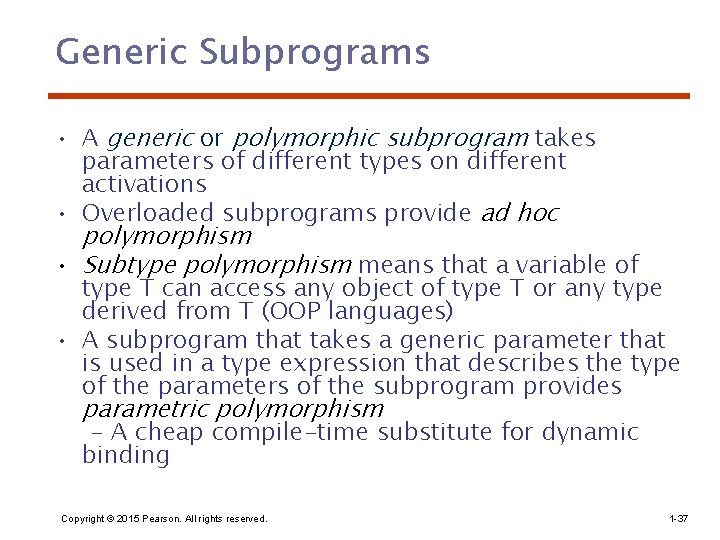 Generic Subprograms

• A generic or polymorphic subprogram takes parameters of different types on different activations

• Overloaded subprograms provide ad hoc polymorphism

• Subtype polymorphism means that a variable of type T can access any object of type T or any type derived from T (OOP languages)

• A subprogram that takes a generic parameter that is used in a type expression that describes the type of the parameters of the subprogram provides parametric polymorphism
– A cheap compile-time substitute for dynamic binding

Copyright © 2015 Pearson. All rights reserved.

1-37